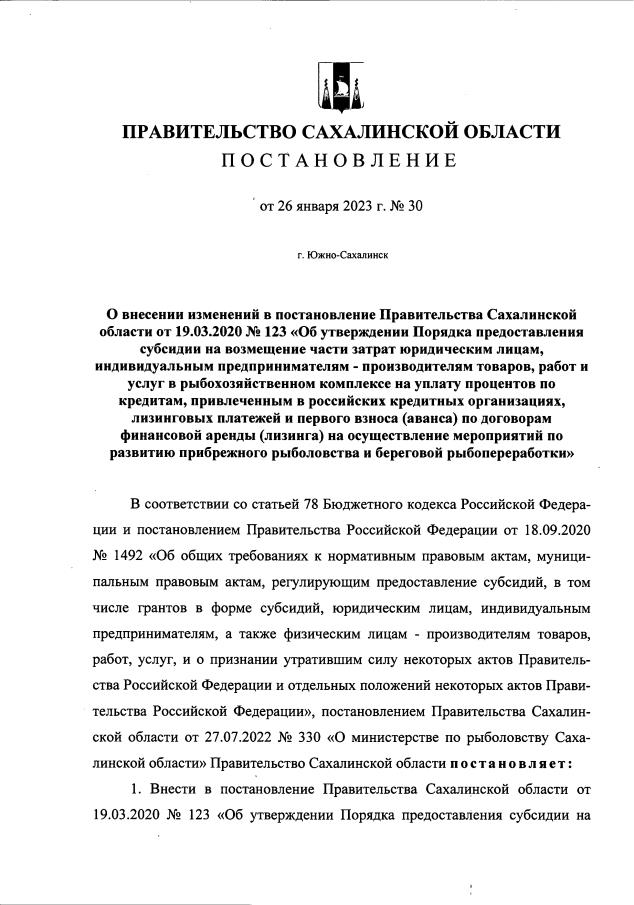 ПРАВИТЕЛЬСТВО САХАЛИНСКОЙ ОБЛАСТИ
ПОСТАНОВЛЕНИЕ

от 26 января 2023 г. № 30

г. Южно-Сахалинск

О внесении изменений в постановление Правительства Сахалинской области от 19.03.2020 № 123 «Об утверждении Порядка предоставления субсидии на возмещение части затрат юридическим лицам, индивидуальным предпринимателям - производителям товаров, работ и услуг в рыбохозяйственном комплексе на уплату процентов по кредитам, привлеченным в российских кредитных организациях, лизинговых платежей и первого взноса (аванса) по договорам финансовой аренды (лизинга) на осуществление мероприятий по развитию прибрежного рыболовства и береговой рыбопереработки»

В соответствии со статьей 78 Бюджетного кодекса Российской Федерации и постановлением Правительства Российской Федерации от 18.09.2020 № 1492 «Об общих требованиях к нормативным правовым актам, муниципальным правовым актам, регулирующим предоставление субсидий, в том числе грантов в форме субсидий, юридическим лицам, индивидуальным предпринимателям, а также физическим лицам - производителям товаров, работ, услуг, и о признании утратившим силу некоторых актов Правительства Российской Федерации и отдельных положений некоторых актов Правительства Российской Федерации», постановлением Правительства Сахалинской области от 27.07.2022 № 330 «О министерстве по рыболовству Сахалинской области» Правительство Сахалинской области постановляет:

1. Внести в постановление Правительства Сахалинской области от 19.03.2020 № 123 «Об утверждении Порядка предоставления субсидии на